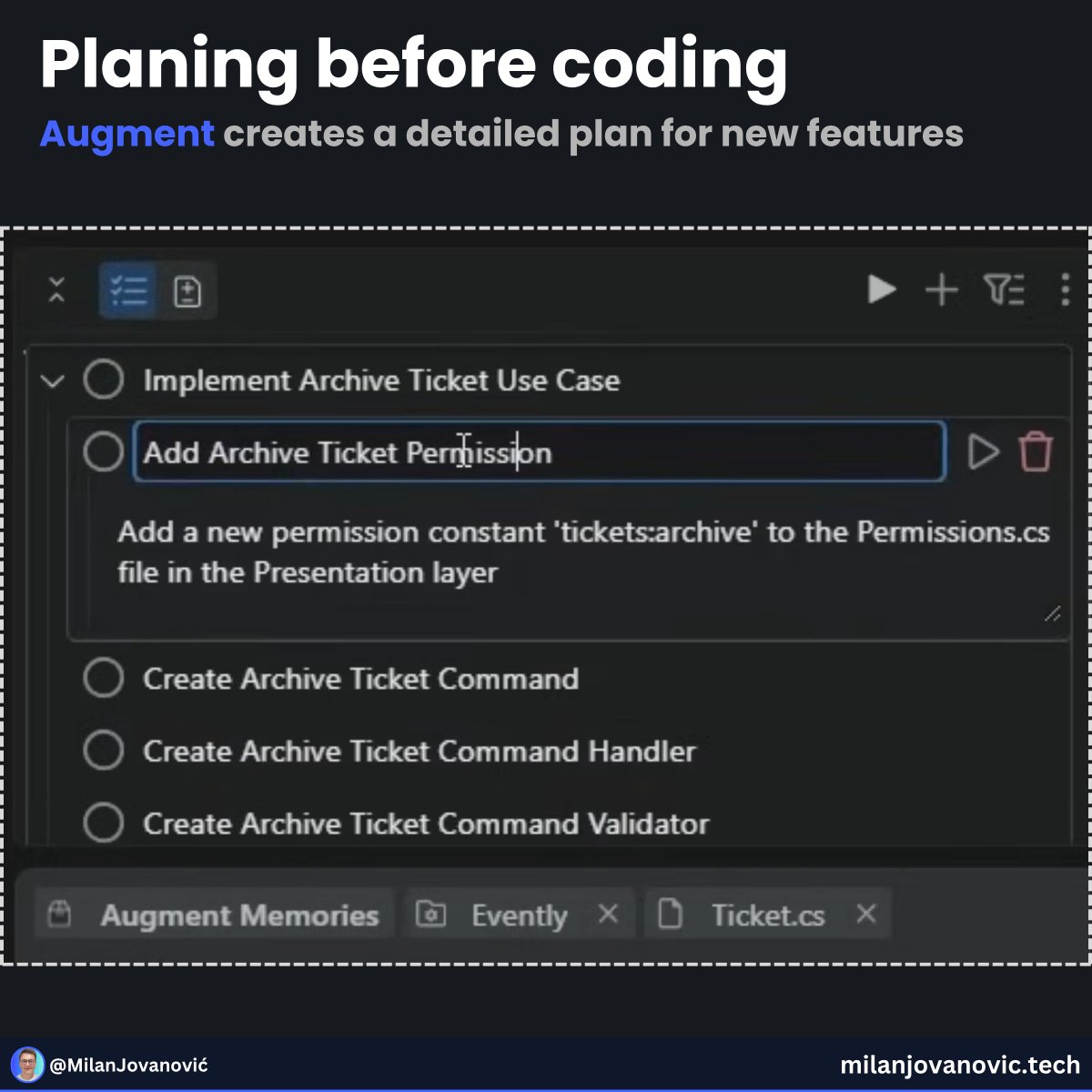 Planing before coding

Augment creates a detailed plan for new features

Implement Archive Ticket Use Case

Add Archive Ticket Permission

Add a new permission constant 'tickets:archive' to the Permissions.cs file in the Presentation layer

Create Archive Ticket Command

Create Archive Ticket Command Handler

Create Archive Ticket Command Validator

Augment Memories

Evently

Ticket.cs

@MilanJovanović

milanjovanovic.tech